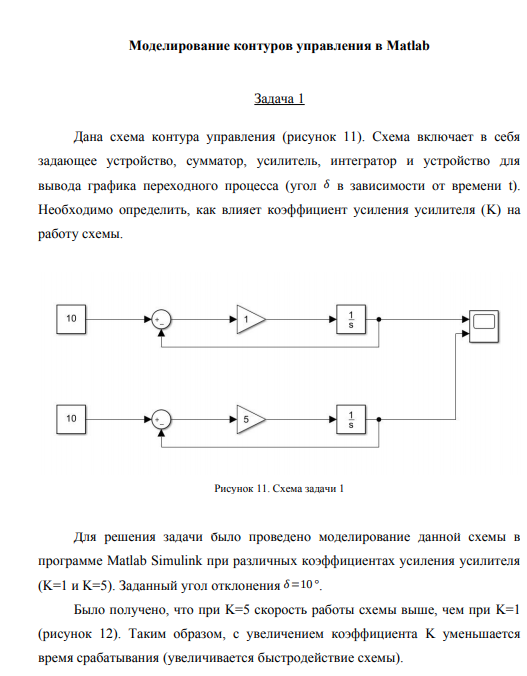 Моделирование контуров управления в Matlab

Задача 1

Дана схема контура управления (рисунок 11). Схема включает в себя задающее устройство, сумматор, усилитель, интегратор и устройство для вывода графика переходного процесса (угол $\delta$ в зависимости от времени t). Необходимо определить, как влияет коэффициент усиления усилителя (K) на работу схемы.

10

+
−

1

$\frac{1}{s}$

10

+
−

5

$\frac{1}{s}$

Рисунок 11. Схема задачи 1

Для решения задачи было проведено моделирование данной схемы в программе Matlab Simulink при различных коэффициентах усиления усилителя (K=1 и K=5). Заданный угол отклонения $\delta = 10°$.

Было получено, что при K=5 скорость работы схемы выше, чем при K=1 (рисунок 12). Таким образом, с увеличением коэффициента K уменьшается время срабатывания (увеличивается быстродействие схемы).